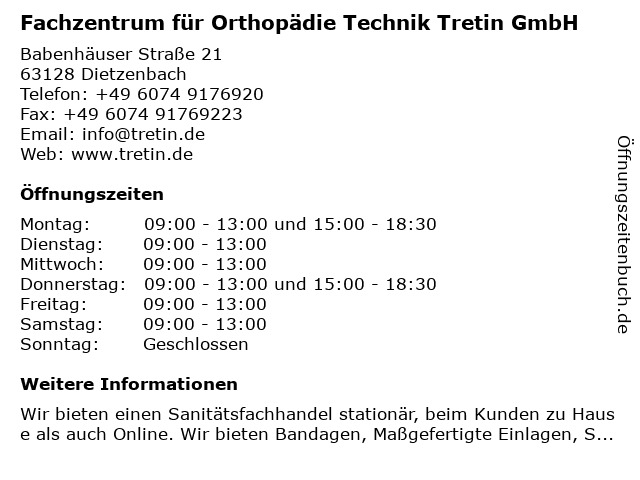 Fachzentrum für Orthopädie Technik Tretin GmbH

Babenhäuser Straße 21
63128 Dietzenbach
Telefon: +49 6074 9176920
Fax: +49 6074 91769223
Email: info@tretin.de
Web: www.tretin.de

Öffnungszeiten

| | |
|---|---|
| Montag: | 09:00 - 13:00 und 15:00 - 18:30 |
| Dienstag: | 09:00 - 13:00 |
| Mittwoch: | 09:00 - 13:00 |
| Donnerstag: | 09:00 - 13:00 und 15:00 - 18:30 |
| Freitag: | 09:00 - 13:00 |
| Samstag: | 09:00 - 13:00 |
| Sonntag: | Geschlossen |

Weitere Informationen

Wir bieten einen Sanitätsfachhandel stationär, beim Kunden zu Hause als auch Online. Wir bieten Bandagen, Maßgefertigte Einlagen, S...

Öffnungszeitenbuch.de